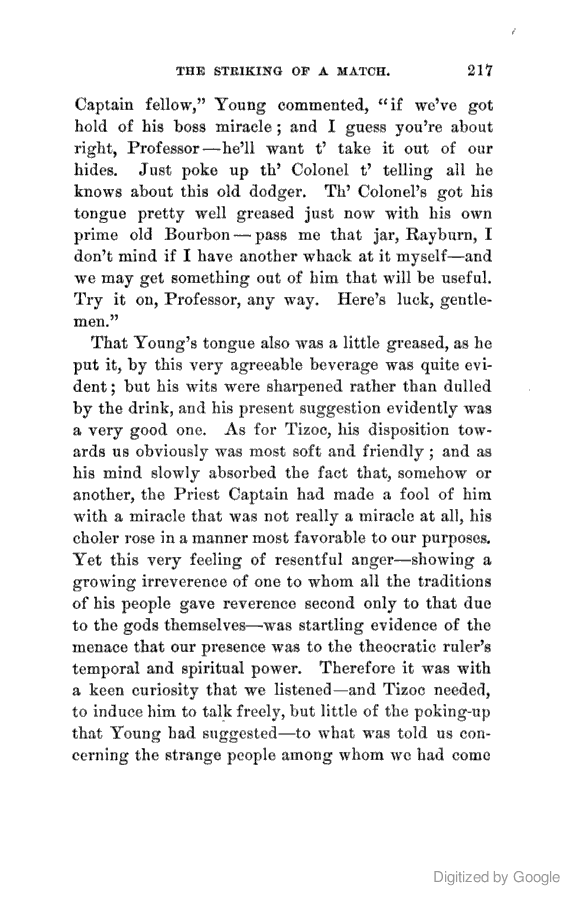 THE STRIKING OF A MATCH. 217

Captain fellow," Young commented, "if we've got hold of his boss miracle; and I guess you're about right, Professor—he'll want t' take it out of our hides. Just poke up th' Colonel t' telling all he knows about this old dodger. Th' Colonel's got his tongue pretty well greased just now with his own prime old Bourbon—pass me that jar, Rayburn, I don't mind if I have another whack at it myself—and we may get something out of him that will be useful. Try it on, Professor, any way. Here's luck, gentlemen."

That Young's tongue also was a little greased, as he put it, by this very agreeable beverage was quite evident; but his wits were sharpened rather than dulled by the drink, and his present suggestion evidently was a very good one. As for Tizoc, his disposition towards us obviously was most soft and friendly; and as his mind slowly absorbed the fact that, somehow or another, the Priest Captain had made a fool of him with a miracle that was not really a miracle at all, his choler rose in a manner most favorable to our purposes. Yet this very feeling of resentful anger—showing a growing irreverence of one to whom all the traditions of his people gave reverence second only to that due to the gods themselves—was startling evidence of the menace that our presence was to the theocratic ruler's temporal and spiritual power. Therefore it was with a keen curiosity that we listened—and Tizoc needed, to induce him to talk freely, but little of the poking-up that Young had suggested—to what was told us concerning the strange people among whom we had come

Digitized by Google